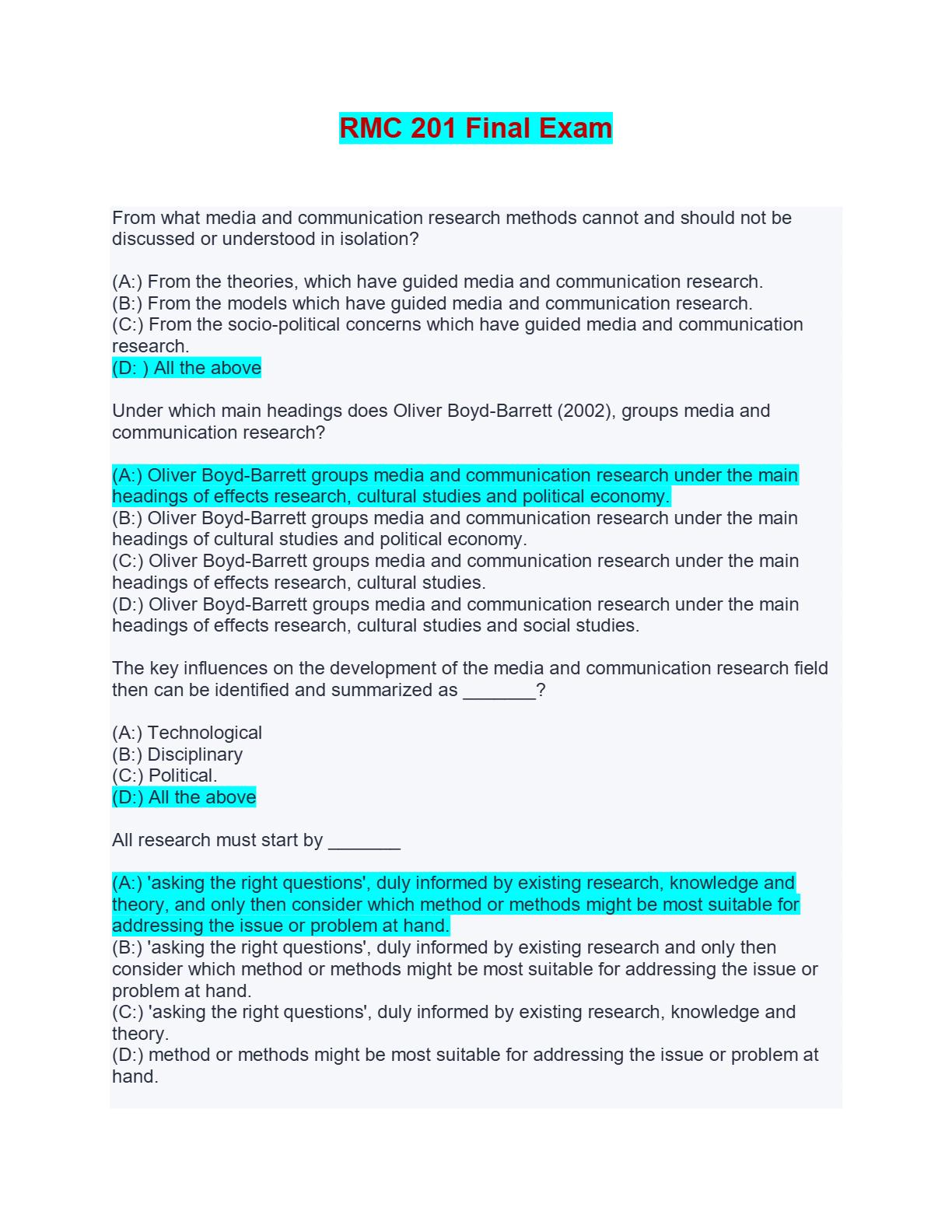 RMC 201 Final Exam

From what media and communication research methods cannot and should not be discussed or understood in isolation?

(A:) From the theories, which have guided media and communication research.
(B:) From the models which have guided media and communication research.
(C:) From the socio-political concerns which have guided media and communication research.
(D: ) All the above

Under which main headings does Oliver Boyd-Barrett (2002), groups media and communication research?

(A:) Oliver Boyd-Barrett groups media and communication research under the main headings of effects research, cultural studies and political economy.
(B:) Oliver Boyd-Barrett groups media and communication research under the main headings of cultural studies and political economy.
(C:) Oliver Boyd-Barrett groups media and communication research under the main headings of effects research, cultural studies.
(D:) Oliver Boyd-Barrett groups media and communication research under the main headings of effects research, cultural studies and social studies.

The key influences on the development of the media and communication research field then can be identified and summarized as _______?

(A:) Technological
(B:) Disciplinary
(C:) Political.
(D:) All the above

All research must start by _______

(A:) 'asking the right questions', duly informed by existing research, knowledge and theory, and only then consider which method or methods might be most suitable for addressing the issue or problem at hand.
(B:) 'asking the right questions', duly informed by existing research and only then consider which method or methods might be most suitable for addressing the issue or problem at hand.
(C:) 'asking the right questions', duly informed by existing research, knowledge and theory.
(D:) method or methods might be most suitable for addressing the issue or problem at hand.